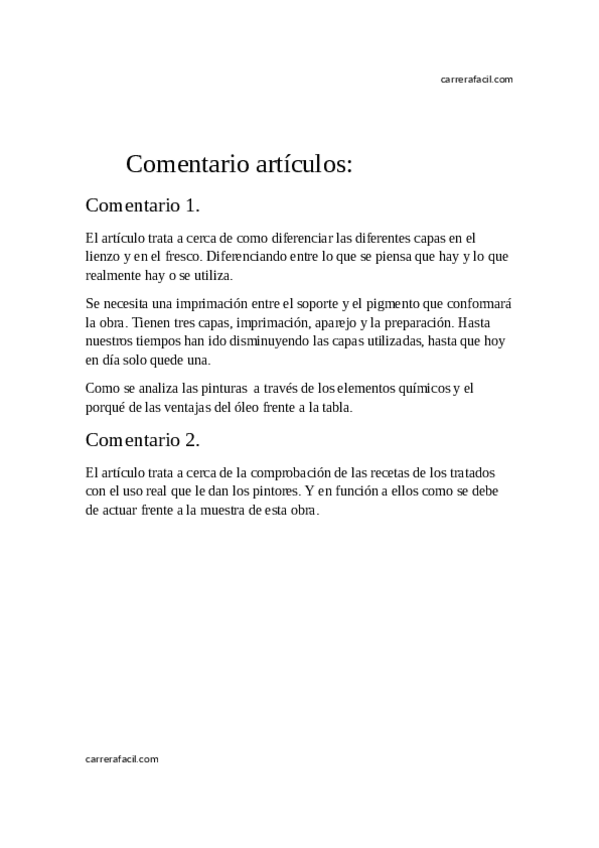 carrerafacil.com

Comentario artículos:

Comentario 1.

El artículo trata a cerca de como diferenciar las diferentes capas en el lienzo y en el fresco. Diferenciando entre lo que se piensa que hay y lo que realmente hay o se utiliza.

Se necesita una imprimación entre el soporte y el pigmento que conformará la obra. Tienen tres capas, imprimación, aparejo y la preparación. Hasta nuestros tiempos han ido disminuyendo las capas utilizadas, hasta que hoy en día solo quede una.

Como se analiza las pinturas a través de los elementos químicos y el porqué de las ventajas del óleo frente a la tabla.

Comentario 2.

El artículo trata a cerca de la comprobación de las recetas de los tratados con el uso real que le dan los pintores. Y en función a ellos como se debe de actuar frente a la muestra de esta obra.

carrerafacil.com